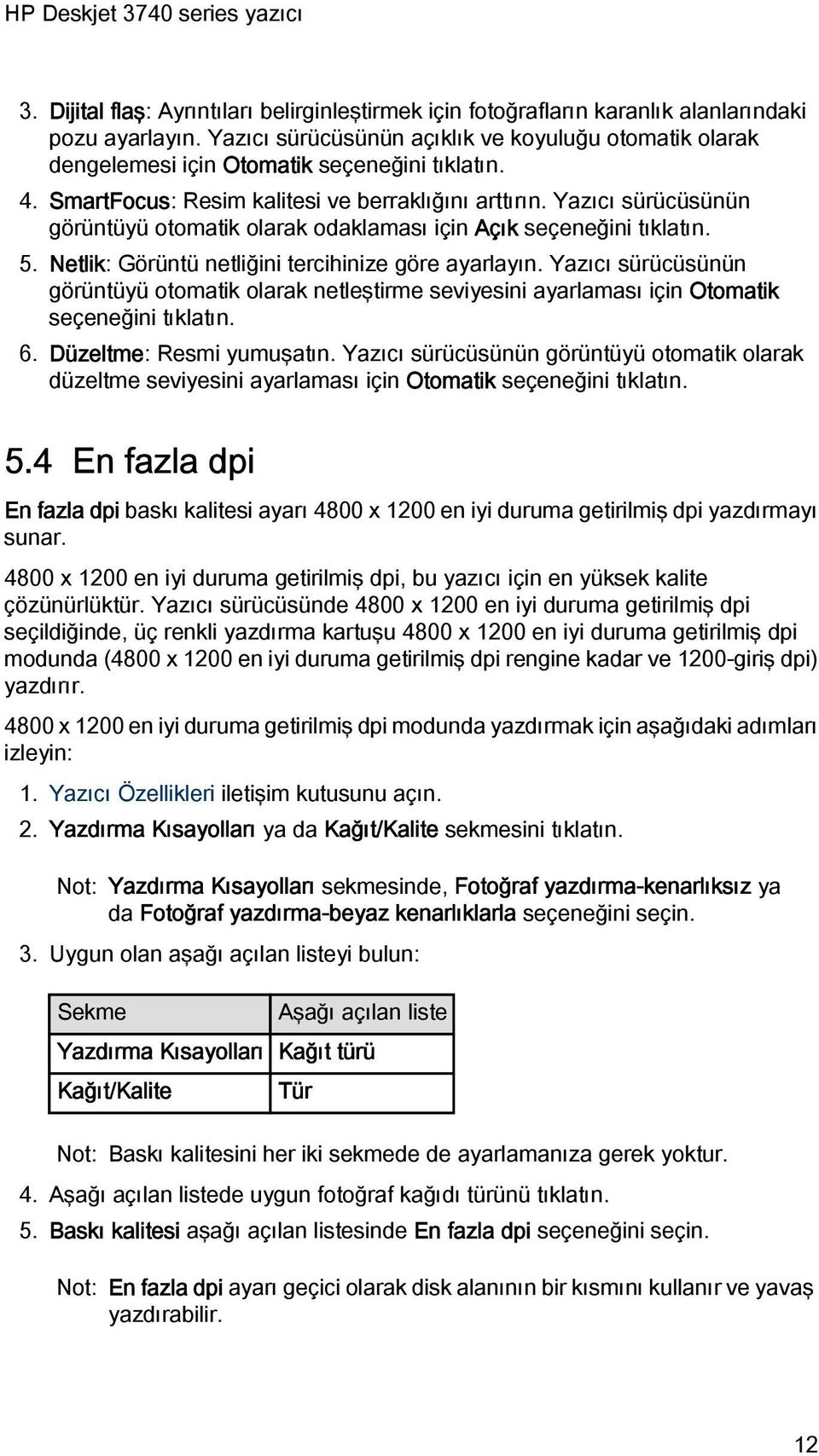 HP Deskjet 3740 series yazıcı

3. Dijital flaş: Ayrıntıları belirginleştirmek için fotoğrafların karanlık alanlarındaki pozu ayarlayın. Yazıcı sürücüsünün açıklık ve koyuluğu otomatik olarak dengelemesi için Otomatik seçeneğini tıklatın.
4. SmartFocus: Resim kalitesi ve berraklığını arttırın. Yazıcı sürücüsünün görüntüyü otomatik olarak odaklaması için Açık seçeneğini tıklatın.
5. Netlik: Görüntü netliğini tercihinize göre ayarlayın. Yazıcı sürücüsünün görüntüyü otomatik olarak netleştirme seviyesini ayarlaması için Otomatik seçeneğini tıklatın.
6. Düzeltme: Resmi yumuşatın. Yazıcı sürücüsünün görüntüyü otomatik olarak düzeltme seviyesini ayarlaması için Otomatik seçeneğini tıklatın.

5.4 En fazla dpi

En fazla dpi baskı kalitesi ayarı 4800 x 1200 en iyi duruma getirilmiş dpi yazdırmayı sunar.

4800 x 1200 en iyi duruma getirilmiş dpi, bu yazıcı için en yüksek kalite çözünürlüktür. Yazıcı sürücüsünde 4800 x 1200 en iyi duruma getirilmiş dpi seçildiğinde, üç renkli yazdırma kartuşu 4800 x 1200 en iyi duruma getirilmiş dpi modunda (4800 x 1200 en iyi duruma getirilmiş dpi rengine kadar ve 1200-giriş dpi) yazdırır.

4800 x 1200 en iyi duruma getirilmiş dpi modunda yazdırmak için aşağıdaki adımları izleyin:

1. Yazıcı Özellikleri iletişim kutusunu açın.
2. Yazdırma Kısayolları ya da Kağıt/Kalite sekmesini tıklatın.

Not: Yazdırma Kısayolları sekmesinde, Fotoğraf yazdırma-kenarlıksız ya da Fotoğraf yazdırma-beyaz kenarlıklarla seçeneğini seçin.

3. Uygun olan aşağı açılan listeyi bulun:

| Sekme | Aşağı açılan liste |
|---|---|
| Yazdırma Kısayolları | Kağıt türü |
| Kağıt/Kalite | Tür |

Not: Baskı kalitesini her iki sekmede de ayarlamanıza gerek yoktur.

4. Aşağı açılan listede uygun fotoğraf kağıdı türünü tıklatın.
5. Baskı kalitesi aşağı açılan listesinde En fazla dpi seçeneğini seçin.

Not: En fazla dpi ayarı geçici olarak disk alanının bir kısmını kullanır ve yavaş yazdırabilir.

12